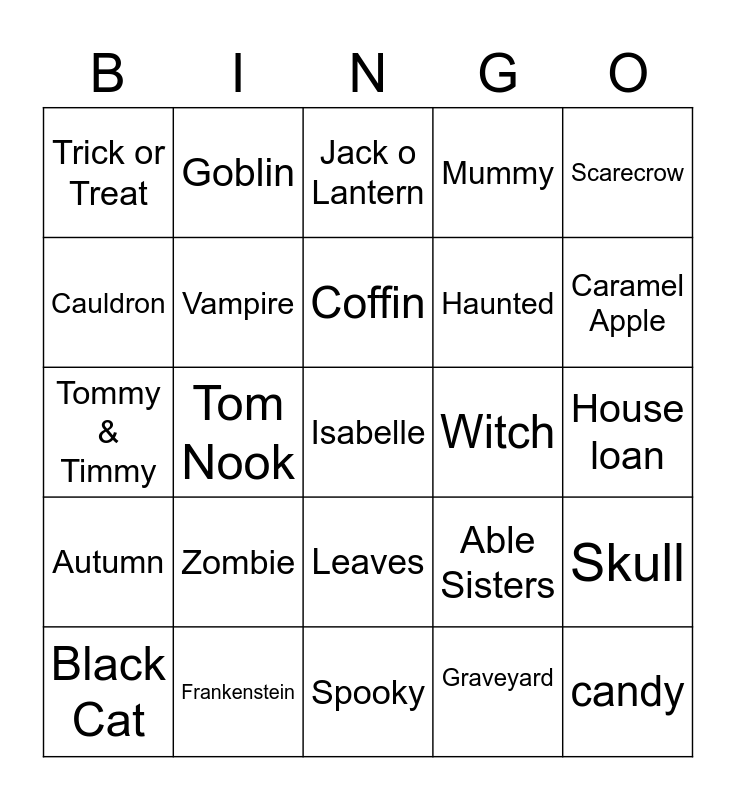 | B | I | N | G | O |
|---|---|---|---|---|
| Trick or Treat | Goblin | Jack o Lantern | Mummy | Scarecrow |
| Cauldron | Vampire | Coffin | Haunted | Caramel Apple |
| Tommy & Timmy | Tom Nook | Isabelle | Witch | House loan |
| Autumn | Zombie | Leaves | Able Sisters | Skull |
| Black Cat | Frankenstein | Spooky | Graveyard | candy |